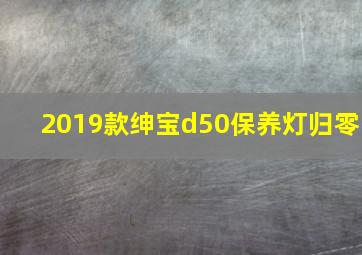 2019款绅宝d50保养灯归零